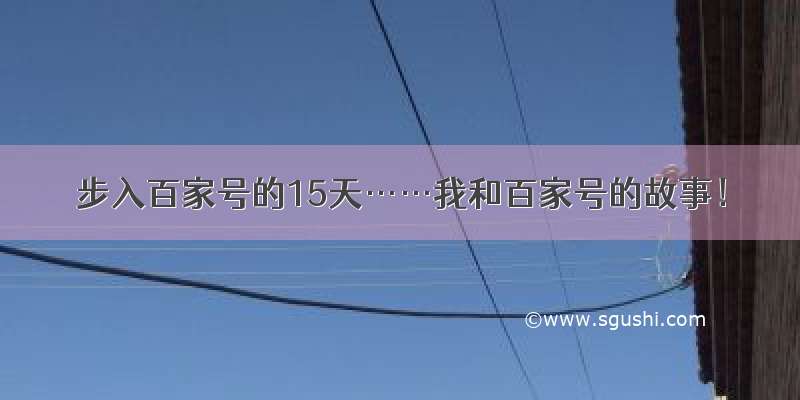 步入百家号的15天……我和百家号的故事！

©www.sgushi.com